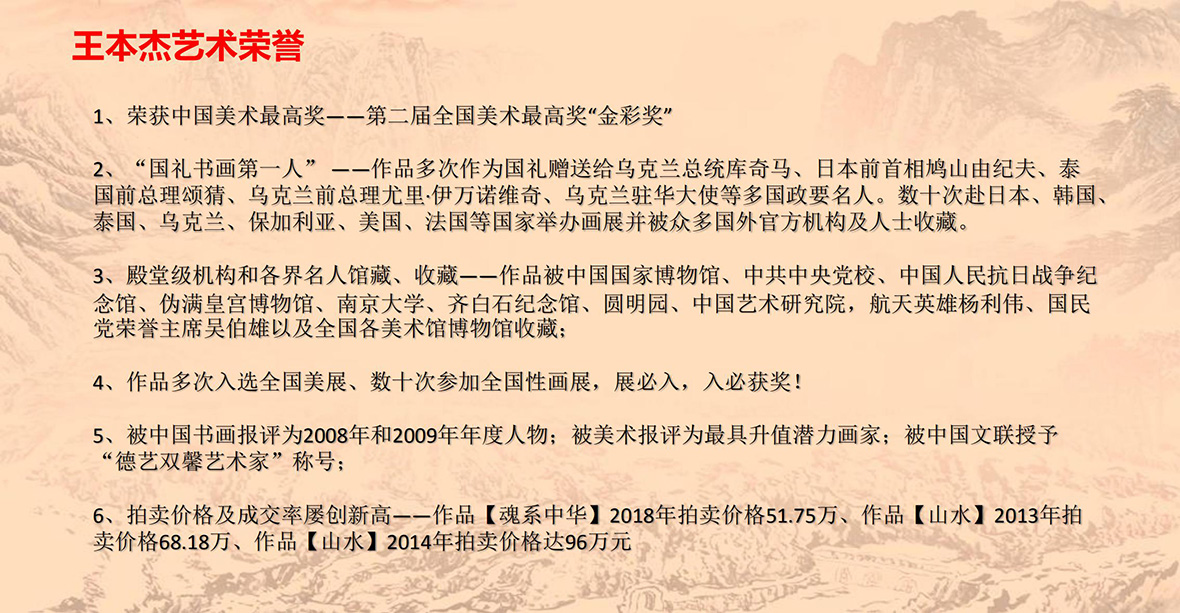 王本杰艺术荣誉

1、荣获中国美术最高奖——第二届全国美术最高奖“金彩奖”

2、“国礼书画第一人”——作品多次作为国礼赠送给乌克兰总统库奇马、日本前首相鸠山由纪夫、泰国前总理颂猜、乌克兰前总理尤里·伊万诺维奇、乌克兰驻华大使等多国政要名人。数十次赴日本、韩国、泰国、乌克兰、保加利亚、美国、法国等国家举办画展并被众多国外官方机构及人士收藏。

3、殿堂级机构和各界名人馆藏、收藏——作品被中国国家博物馆、中共中央党校、中国人民抗日战争纪念馆、伪满皇宫博物馆、南京大学、齐白石纪念馆、圆明园、中国艺术研究院，航天英雄杨利伟、国民党荣誉主席吴伯雄以及全国各美术馆博物馆收藏；

4、作品多次入选全国美展、数十次参加全国性画展，展必入，入必获奖！

5、被中国书画报评为2008年和2009年年度人物；被美术报评为最具升值潜力画家；被中国文联授予“德艺双馨艺术家”称号；

6、拍卖价格及成交率屡创新高——作品【魂系中华】2018年拍卖价格51.75万、作品【山水】2013年拍卖价格68.18万、作品【山水】2014年拍卖价格达96万元